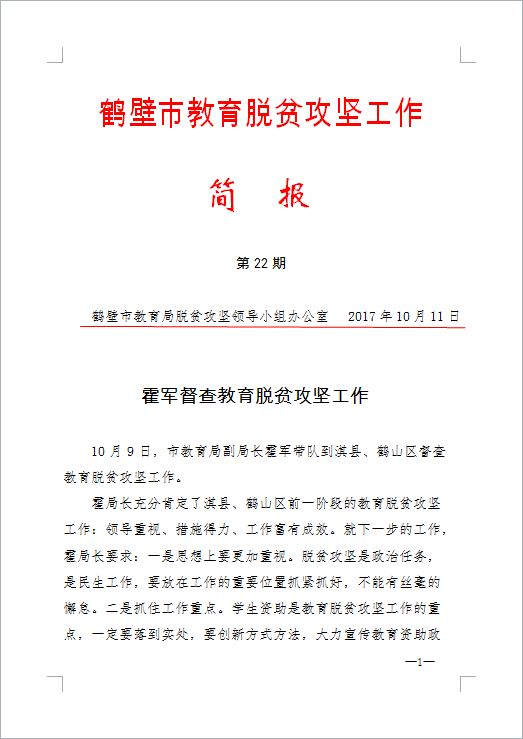 鹤壁市教育脱贫攻坚工作

简　报

第 22 期

鹤壁市教育局脱贫攻坚领导小组办公室　　2017 年 10 月 11 日

霍军督查教育脱贫攻坚工作

10 月 9 日，市教育局副局长霍军带队到淇县、鹤山区督查教育脱贫攻坚工作。

霍局长充分肯定了淇县、鹤山区前一阶段的教育脱贫攻坚工作：领导重视、措施得力、工作富有成效。就下一步的工作，霍局长要求：一是思想上要更加重视。脱贫攻坚是政治任务，是民生工作，要放在工作的重要位置抓紧抓好，不能有丝毫的懈怠。二是抓住工作重点。学生资助是教育脱贫攻坚工作的重点，一定要落到实处，要创新方式方法，大力宣传教育资助政

—1—